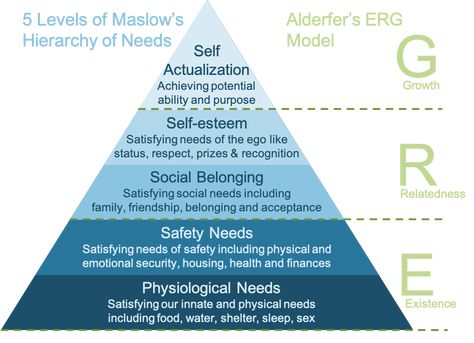 5 Levels of Maslow's Hierarchy of Needs

Alderfer's ERG Model

Self Actualization
Achieving potential ability and purpose

G
Growth

Self-esteem
Satisfying needs of the ego like status, respect, prizes & recognition

Social Belonging
Satisfying social needs including family, friendship, belonging and acceptance

R
Relatedness

Safety Needs
Satisfying needs of safety including physical and emotional security, housing, health and finances

Physiological Needs
Satisfying our innate and physical needs including food, water, shelter, sleep, sex

E
Existence